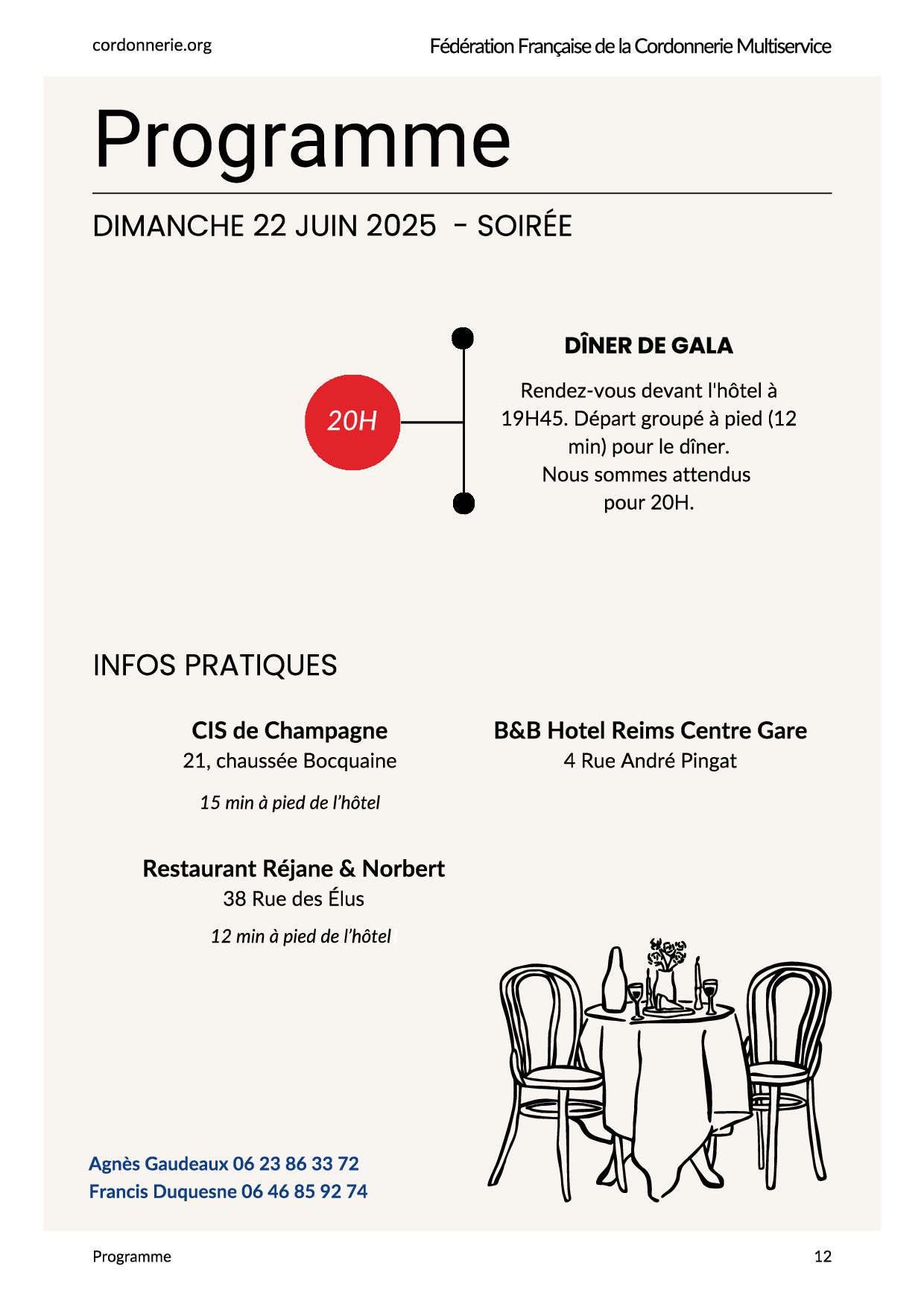 cordonnerie.org

Fédération Française de la Cordonnerie Multiservice

Programme

DIMANCHE 22 JUIN 2025 - SOIRÉE

20H

DÎNER DE GALA

Rendez-vous devant l'hôtel à 19H45. Départ groupé à pied (12 min) pour le dîner. Nous sommes attendus pour 20H.

INFOS PRATIQUES

CIS de Champagne
21, chaussée Bocquaine

15 min à pied de l'hôtel

Restaurant Réjane & Norbert
38 Rue des Élus

12 min à pied de l'hôtel

B&B Hotel Reims Centre Gare
4 Rue André Pingat

Agnès Gaudeaux 06 23 86 33 72
Francis Duquesne 06 46 85 92 74

Programme

12